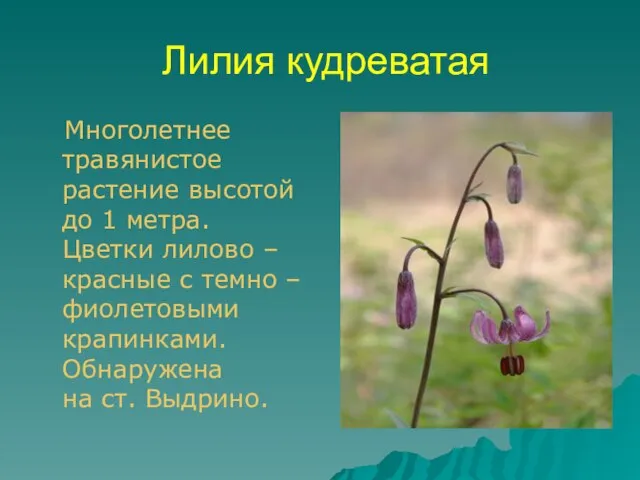 Лилия кудреватая

Многолетнее травянистое растение высотой до 1 метра. Цветки лилово – красные с темно – фиолетовыми крапинками. Обнаружена на ст. Выдрино.